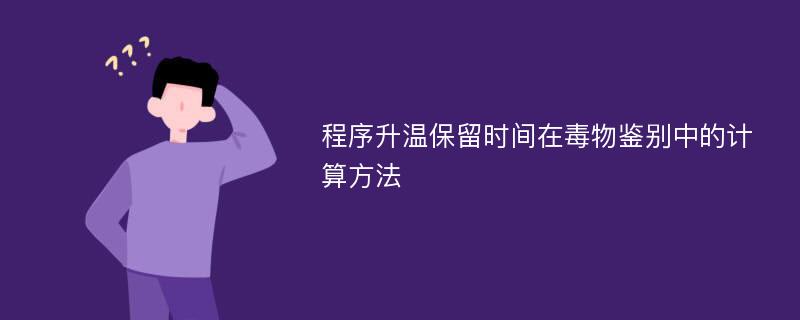 ???

程序升温保留时间在毒物鉴别中的计算方法